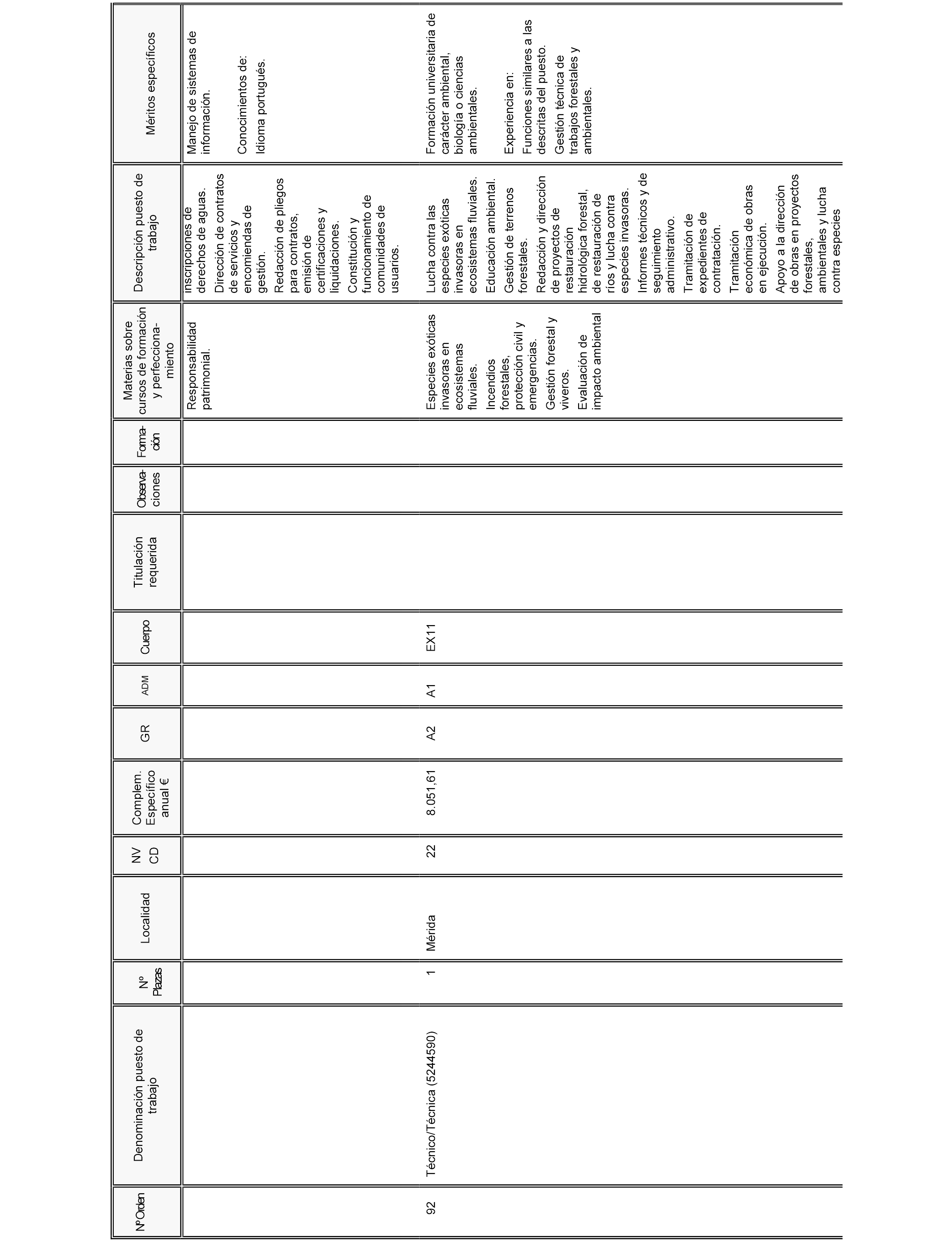 | NºOrden | Denominación puesto de trabajo | Nº Plazas | Localidad | NV CD | Complem. Específico anual € | GR | ADM | Cuerpo | Titulación requerida | Observaciones | Formación | Materias sobre cursos de formación y perfeccionamiento | Descripción puesto de trabajo | Méritos específicos |
|---|---|---|---|---|---|---|---|---|---|---|---|---|---|---|
| | | | | | | | | | | | | Responsabilidad patrimonial. | inscripciones de derechos de aguas. Dirección de contratos de servicios y encomiendas de gestión. Redacción de pliegos para contratos, emisión de certificaciones y liquidaciones. Constitución y funcionamiento de comunidades de usuarios. | Manejo de sistemas de información. Conocimientos de: Idioma portugués. |
| 92 | Técnico/Técnica (5244590) | 1 | Mérida | 22 | 8.051,61 | A2 | A1 | EX11 | | | | Especies exóticas invasoras en ecosistemas fluviales. Incendios forestales, protección civil y emergencias. Gestión forestal y viveros. Evaluación de impacto ambiental | Lucha contra las especies exóticas invasoras en ecosistemas fluviales. Educación ambiental. Gestión de terrenos forestales. Redacción y dirección de proyectos de restauración hidrológica forestal, de restauración de ríos y lucha contra especies invasoras. Informes técnicos y de seguimiento administrativo. Tramitación de expedientes de contratación. Tramitación económica de obras en ejecución. Apoyo a la dirección de obras en proyectos forestales, ambientales y lucha contra especies | Formación universitaria de carácter ambiental, biología o ciencias ambientales. Experiencia en: Funciones similares a las descritas del puesto. Gestión técnica de trabajos forestales y ambientales. |